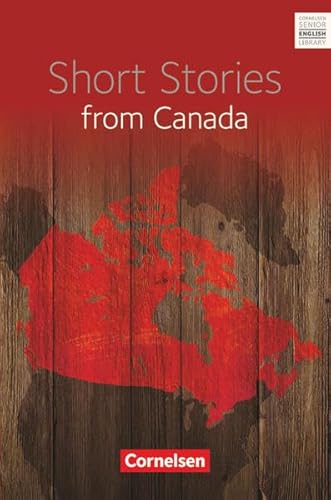 CORNELSEN
SENIOR
ENGLISH
LIBRARY

Short Stories
from Canada

Cornelsen